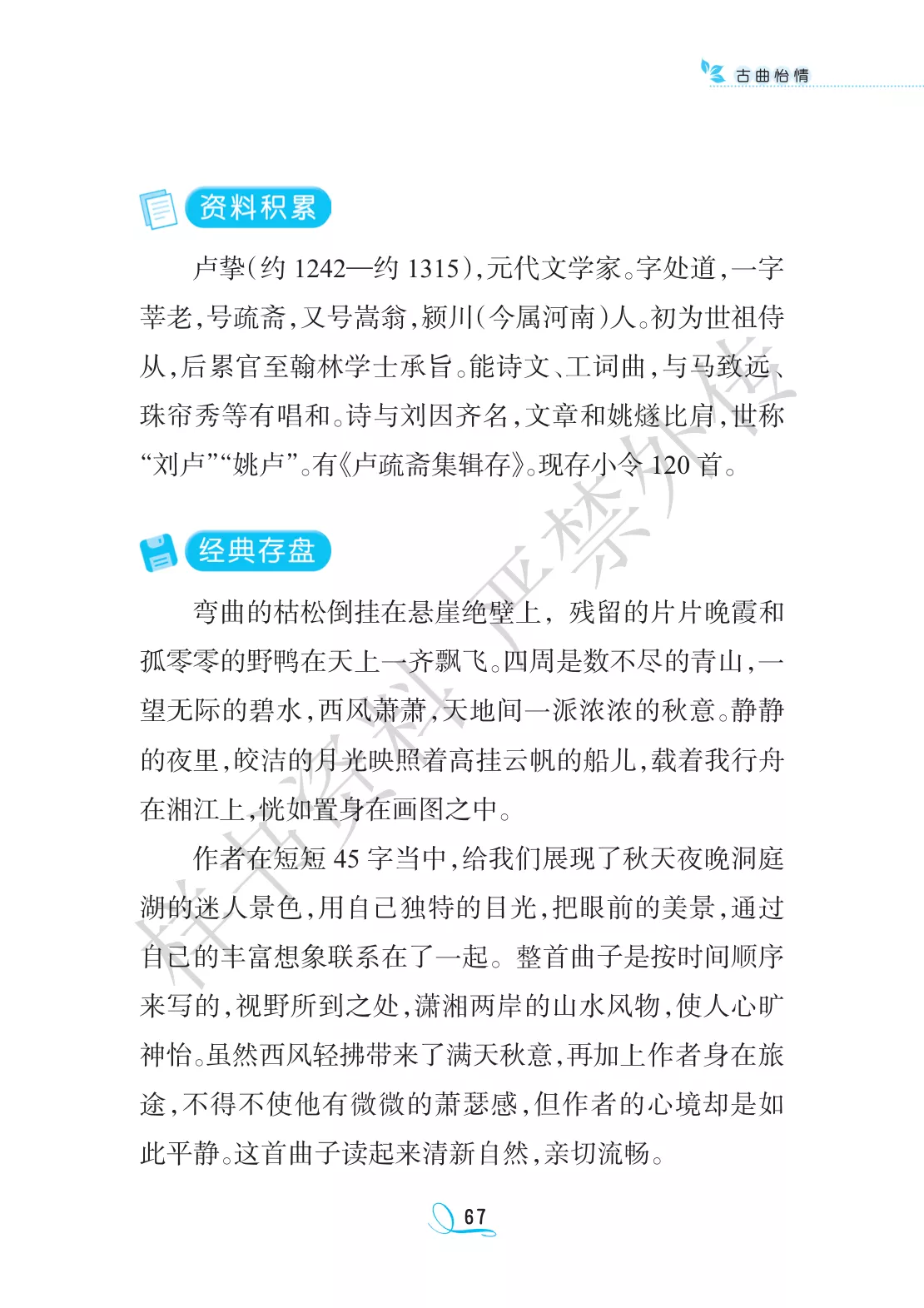 古曲怡情

资料积累

卢挚(约1242—约1315),元代文学家。字处道,一字莘老,号疏斋,又号嵩翁,颍川(今属河南)人。初为世祖侍从,后累官至翰林学士承旨。能诗文、工词曲,与马致远、珠帘秀等有唱和。诗与刘因齐名,文章和姚燧比肩,世称“刘卢”“姚卢”。有《卢疏斋集辑存》。现存小令120首。

经典存盘

弯曲的枯松倒挂在悬崖绝壁上，残留的片片晚霞和孤零零的野鸭在天上一齐飘飞。四周是数不尽的青山,一望无际的碧水,西风萧萧,天地间一派浓浓的秋意。静静的夜里,皎洁的月光映照着高挂云帆的船儿,载着我行舟在湘江上,恍如置身在画图之中。

作者在短短45字当中,给我们展现了秋天夜晚洞庭湖的迷人景色,用自己独特的目光,把眼前的美景,通过自己的丰富想象联系在了一起。整首曲子是按时间顺序来写的,视野所到之处,潇湘两岸的山水风物,使人心旷神怡。虽然西风轻拂带来了满天秋意,再加上作者身在旅途,不得不使他有微微的萧瑟感,但作者的心境却是如此平静。这首曲子读起来清新自然,亲切流畅。

67

样书资料 严禁外传